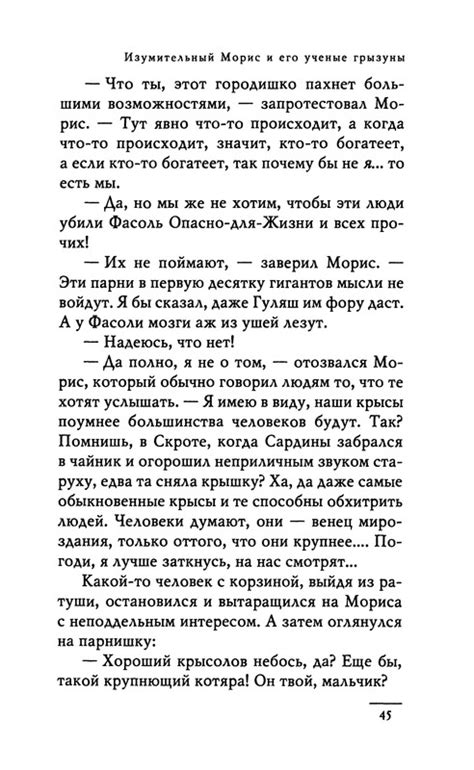 Изумительный Морис и его ученые грызуны

— Что ты, этот городишко пахнет большими возможностями, — запротестовал Морис. — Тут явно что-то происходит, а когда что-то происходит, значит, кто-то богатеет, а если кто-то богатеет, так почему бы не я... то есть мы.

— Да, но мы же не хотим, чтобы эти люди убили Фасоль Опасно-для-Жизни и всех прочих!

— Их не поймают, — заверил Морис. — Эти парни в первую десятку гигантов мысли не войдут. Я бы сказал, даже Гуляш им фору даст. А у Фасоли мозги аж из ушей лезут.

— Надеюсь, что нет!

— Да полно, я не о том, — отозвался Морис, который обычно говорил людям то, что те хотят услышать. — Я имею в виду, наши крысы поумнее большинства человеков будут. Так? Помнишь, в Скроте, когда Сардины забрался в чайник и огорошил неприличным звуком старуху, едва та сняла крышку? Ха, да даже самые обыкновенные крысы и те способны обхитрить людей. Человеки думают, они — венец мироздания, только оттого, что они крупнее.... Погоди, я лучше заткнусь, на нас смотрят...

Какой-то человек с корзиной, выйдя из ратуши, остановился и вытаращился на Мориса с неподдельным интересом. А затем оглянулся на парнишку:

— Хороший крысолов небось, да? Еще бы, такой крупнющий котяра! Он твой, мальчик?

45